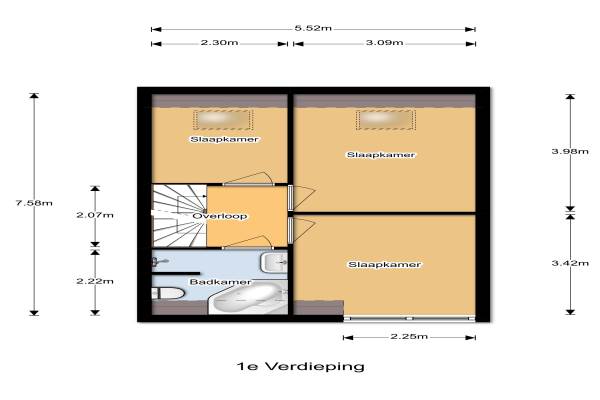 5.52m

2.30m

3.09m

7.58m

Slaapkamer

Slaapkamer

3.98m

2.07m

Overloop

2.22m

Badkamer

Slaapkamer

3.42m

2.25m

1e Verdieping